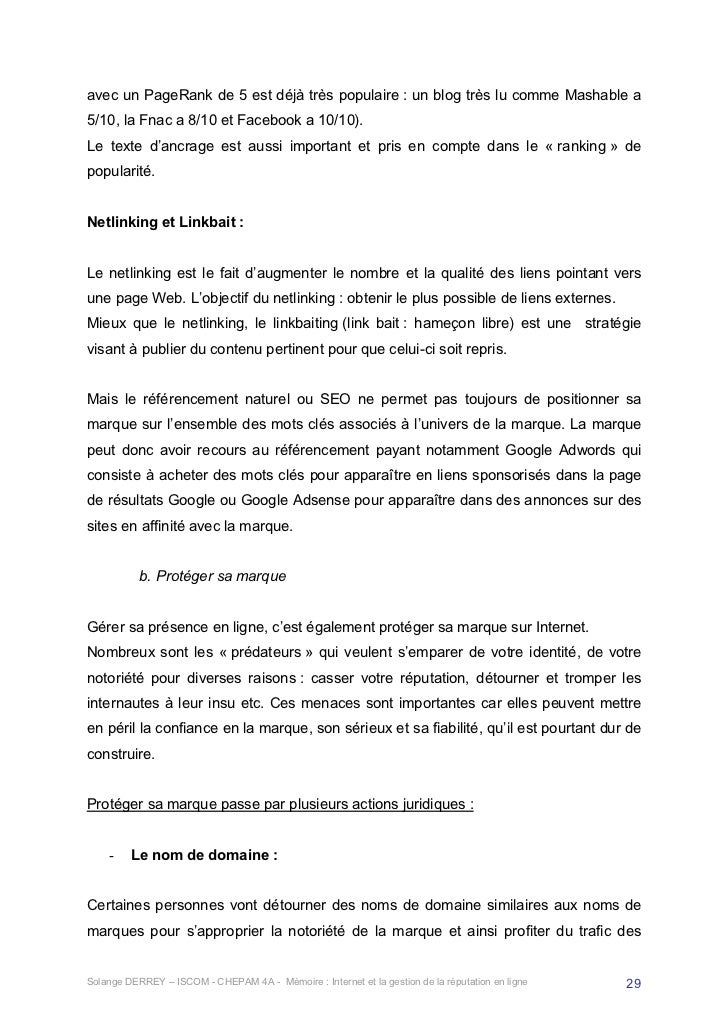 avec un PageRank de 5 est déjà très populaire : un blog très lu comme Mashable a 5/10, la Fnac a 8/10 et Facebook a 10/10).
Le texte d'ancrage est aussi important et pris en compte dans le « ranking » de popularité.

Netlinking et Linkbait :

Le netlinking est le fait d'augmenter le nombre et la qualité des liens pointant vers une page Web. L'objectif du netlinking : obtenir le plus possible de liens externes.
Mieux que le netlinking, le linkbaiting (link bait : hameçon libre) est une stratégie visant à publier du contenu pertinent pour que celui-ci soit repris.

Mais le référencement naturel ou SEO ne permet pas toujours de positionner sa marque sur l'ensemble des mots clés associés à l'univers de la marque. La marque peut donc avoir recours au référencement payant notamment Google Adwords qui consiste à acheter des mots clés pour apparaître en liens sponsorisés dans la page de résultats Google ou Google Adsense pour apparaître dans des annonces sur des sites en affinité avec la marque.

b. Protéger sa marque

Gérer sa présence en ligne, c'est également protéger sa marque sur Internet.
Nombreux sont les « prédateurs » qui veulent s'emparer de votre identité, de votre notoriété pour diverses raisons : casser votre réputation, détourner et tromper les internautes à leur insu etc. Ces menaces sont importantes car elles peuvent mettre en péril la confiance en la marque, son sérieux et sa fiabilité, qu'il est pourtant dur de construire.

Protéger sa marque passe par plusieurs actions juridiques :

- Le nom de domaine :

Certaines personnes vont détourner des noms de domaine similaires aux noms de marques pour s'approprier la notoriété de la marque et ainsi profiter du trafic des

Solange DERREY – ISCOM - CHEPAM 4A - Mémoire : Internet et la gestion de la réputation en ligne 29